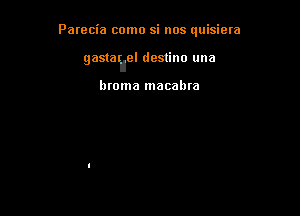 Parecía como si nos quisiera

gastar el destino una

broma macabra